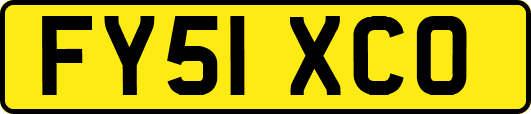 FY51 XCO